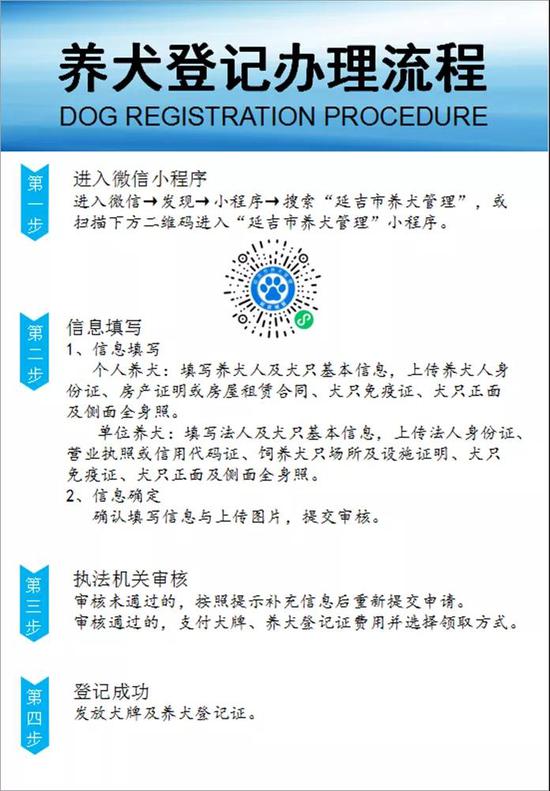 养犬登记办理流程
DOG REGISTRATION PROCEDURE

第一步

进入微信小程序
进入微信→发现→小程序→搜索“延吉市养犬管理”，或扫描下方二维码进入“延吉市养犬管理”小程序。

第二步

信息填写
1、信息填写
个人养犬：填写养犬人及犬只基本信息，上传养犬人身份证、房产证明或房屋租赁合同、犬只免疫证、犬只正面及侧面全身照。
单位养犬：填写法人及犬只基本信息，上传法人身份证、营业执照或信用代码证、饲养犬只场所及设施证明、犬只免疫证、犬只正面及侧面全身照。
2、信息确定
确认填写信息与上传图片，提交审核。

第三步

执法机关审核
审核未通过的，按照提示补充信息后重新提交申请。
审核通过的，支付犬牌、养犬登记证费用并选择领取方式。

第四步

登记成功
发放犬牌及养犬登记证。